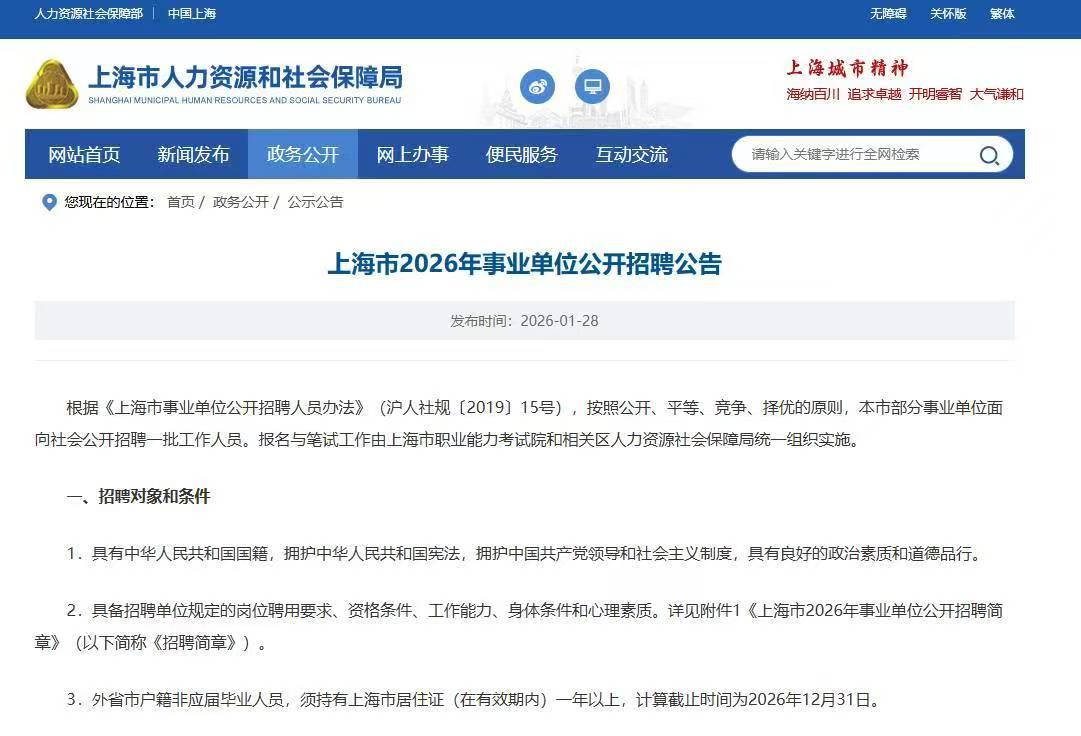 人力资源社会保障部 | 中国上海

无障碍 关怀版 繁体

上海市人力资源和社会保障局
SHANGHAI MUNICIPAL HUMAN RESOURCES AND SOCIAL SECURITY BUREAU

上海城市精神
海纳百川 追求卓越 开明睿智 大气谦和

网站首页 新闻发布 政务公开 网上办事 便民服务 互动交流

请输入关键字进行全网检索

您现在的位置： 首页 / 政务公开 / 公示公告

上海市2026年事业单位公开招聘公告

发布时间：2026-01-28

根据《上海市事业单位公开招聘人员办法》（沪人社规〔2019〕15号），按照公开、平等、竞争、择优的原则，本市部分事业单位面向社会公开招聘一批工作人员。报名与笔试工作由上海市职业能力考试院和相关区人力资源社会保障局统一组织实施。

一、招聘对象和条件

1．具有中华人民共和国国籍，拥护中华人民共和国宪法，拥护中国共产党领导和社会主义制度，具有良好的政治素质和道德品行。

2．具备招聘单位规定的岗位聘用要求、资格条件、工作能力、身体条件和心理素质。详见附件1《上海市2026年事业单位公开招聘简章》（以下简称《招聘简章》）。

3．外省市户籍非应届毕业人员，须持有上海市居住证（在有效期内）一年以上，计算截止时间为2026年12月31日。